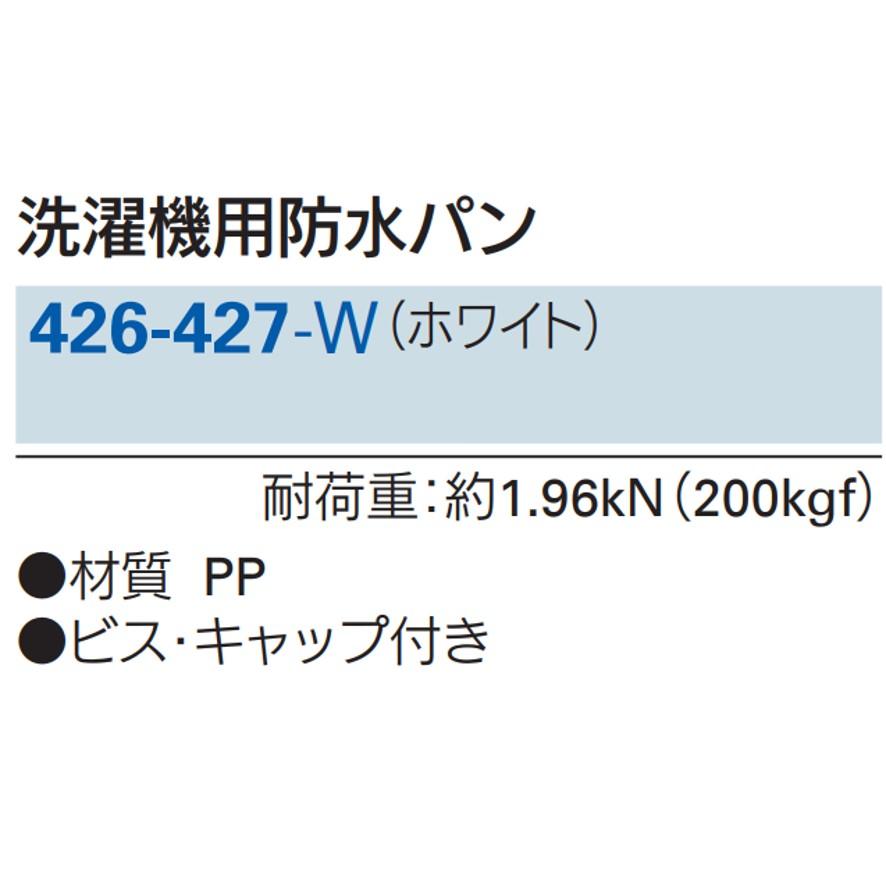 洗濯機用防水パン

426-427-W（ホワイト）

耐荷重：約1.96kN（200kgf）

●材質　PP
●ビス・キャップ付き